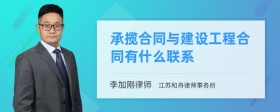 承揽合同与建设工程合同有什么联系

李加刚律师 江苏和舟律师事务所